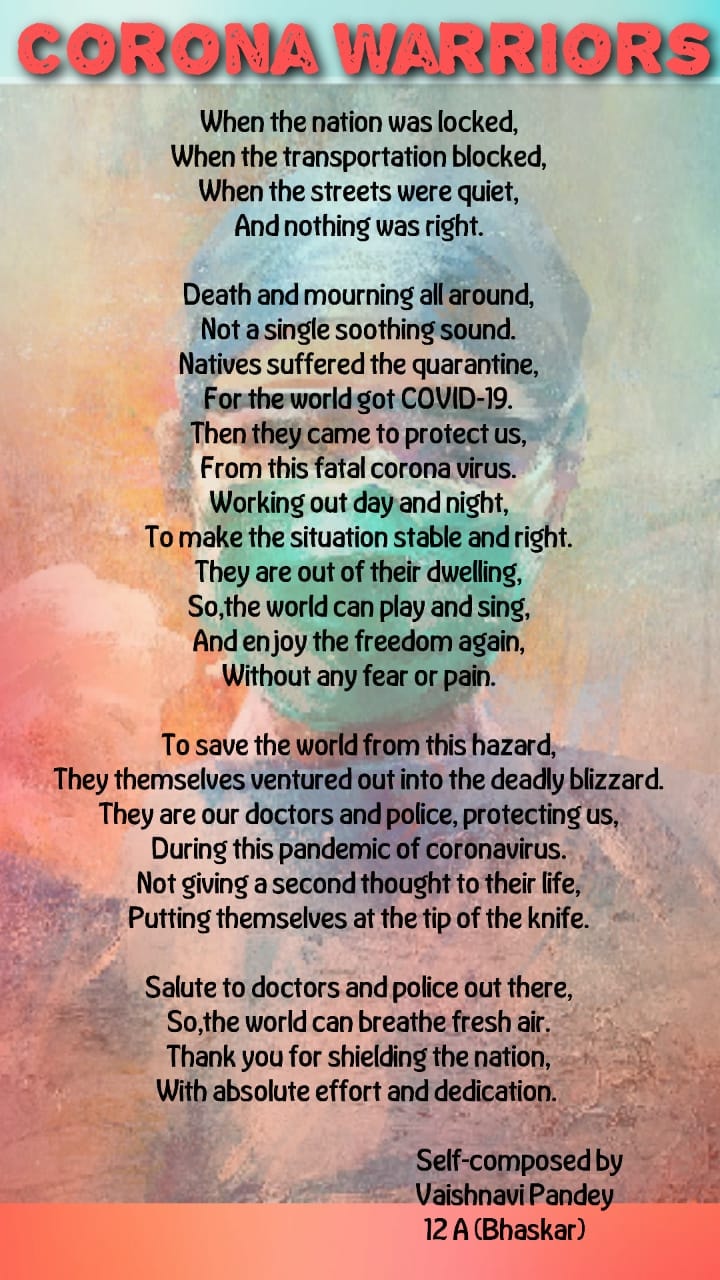 CORONA WARRIORS

When the nation was locked,
When the transportation blocked,
When the streets were quiet,
And nothing was right.

Death and mourning all around,
Not a single soothing sound.
Natives suffered the quarantine,
For the world got COVID-19.
Then they came to protect us,
From this fatal corona virus.
Working out day and night,
To make the situation stable and right.
They are out of their dwelling,
So,the world can play and sing,
And enjoy the freedom again,
Without any fear or pain.

To save the world from this hazard,
They themselves ventured out into the deadly blizzard.
They are our doctors and police, protecting us,
During this pandemic of coronavirus.
Not giving a second thought to their life,
Putting themselves at the tip of the knife.

Salute to doctors and police out there,
So,the world can breathe fresh air.
Thank you for shielding the nation,
With absolute effort and dedication.

Self-composed by
Vaishnavi Pandey
12 A (Bhaskar)